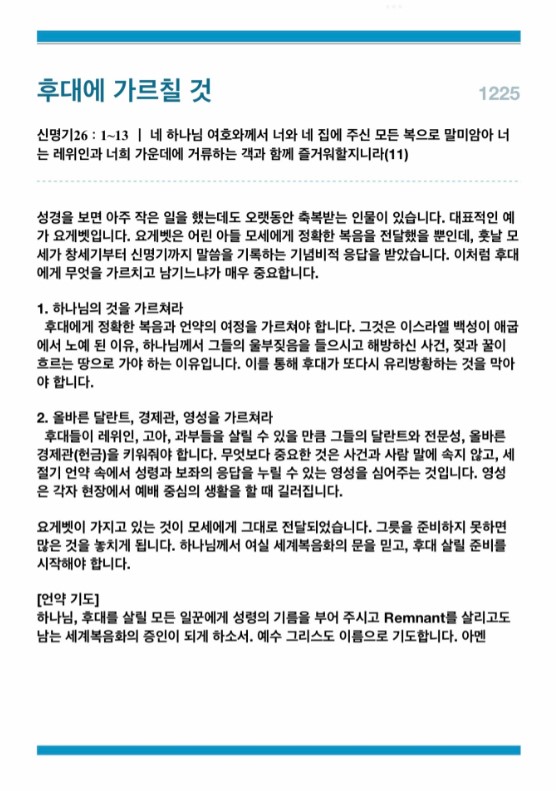 후대에 가르칠 것

1225

신명기26 : 1~13 | 네 하나님 여호와께서 너와 네 집에 주신 모든 복으로 말미암아 너는 레위인과 너희 가운데에 거류하는 객과 함께 즐거워할지니라(11)

성경을 보면 아주 작은 일을 했는데도 오랫동안 축복받는 인물이 있습니다. 대표적인 예가 요게벳입니다. 요게벳은 어린 아들 모세에게 정확한 복음을 전달했을 뿐인데, 훗날 모세가 창세기부터 신명기까지 말씀을 기록하는 기념비적 응답을 받았습니다. 이처럼 후대에게 무엇을 가르치고 남기느냐가 매우 중요합니다.

1. 하나님의 것을 가르쳐라
후대에게 정확한 복음과 언약의 여정을 가르쳐야 합니다. 그것은 이스라엘 백성이 애굽에서 노예 된 이유, 하나님께서 그들의 울부짖음을 들으시고 해방하신 사건, 젖과 꿀이 흐르는 땅으로 가야 하는 이유입니다. 이를 통해 후대가 또다시 유리방황하는 것을 막아야 합니다.

2. 올바른 달란트, 경제관, 영성을 가르쳐라
후대들이 레위인, 고아, 과부들을 살릴 수 있을 만큼 그들의 달란트와 전문성, 올바른 경제관(헌금)을 키워줘야 합니다. 무엇보다 중요한 것은 사건과 사람 말에 속지 않고, 세 절기 언약 속에서 성령과 보좌의 응답을 누릴 수 있는 영성을 심어주는 것입니다. 영성은 각자 현장에서 예배 중심의 생활을 할 때 길러집니다.

요게벳이 가지고 있는 것이 모세에게 그대로 전달되었습니다. 그릇을 준비하지 못하면 많은 것을 놓치게 됩니다. 하나님께서 여실 세계복음화의 문을 믿고, 후대 살릴 준비를 시작해야 합니다.

[언약 기도]
하나님, 후대를 살릴 모든 일꾼에게 성령의 기름을 부어 주시고 Remnant를 살리고도 남는 세계복음화의 증인이 되게 하소서. 예수 그리스도 이름으로 기도합니다. 아멘